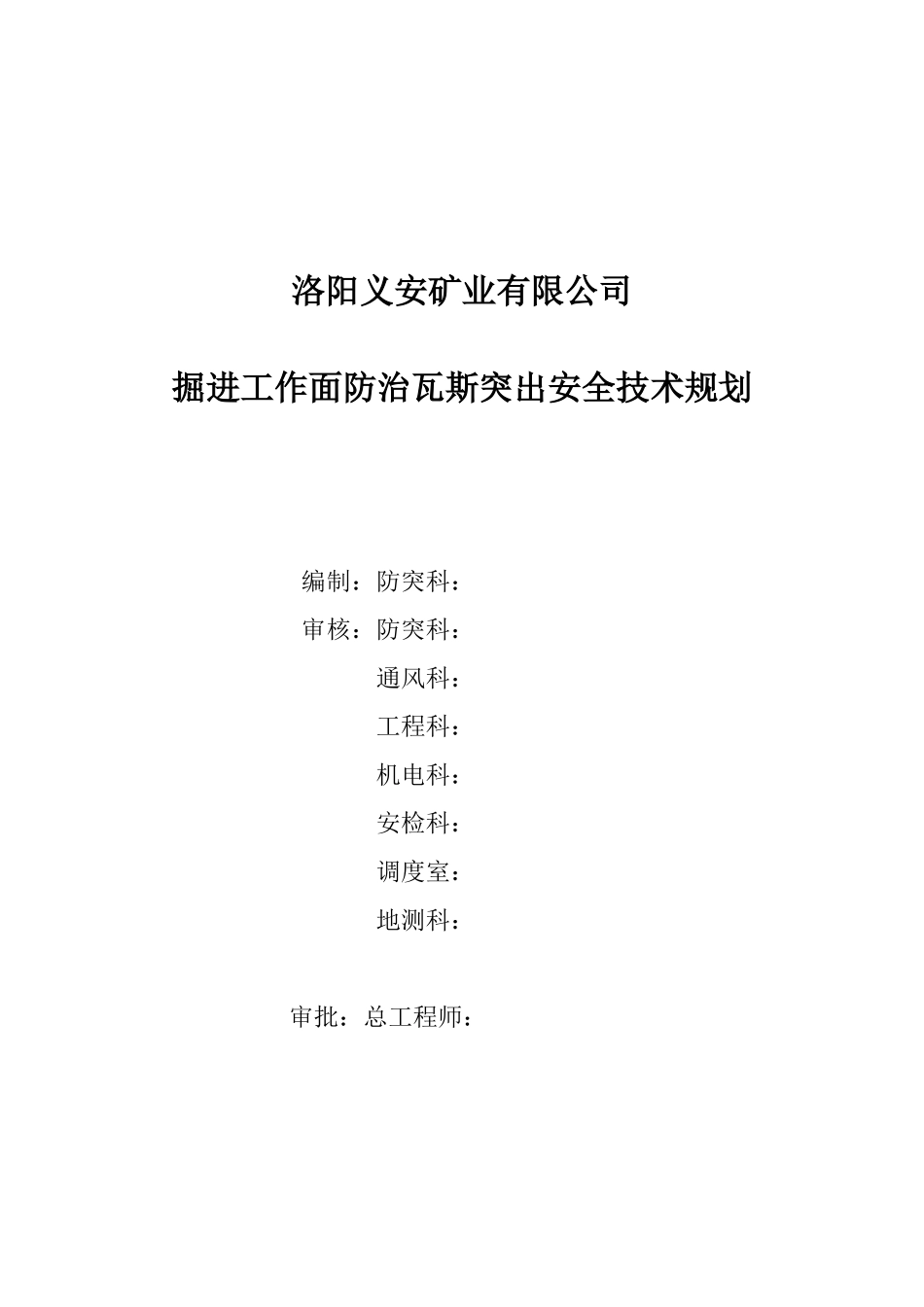 洛阳义安矿业有限公司

掘进工作面防治瓦斯突出安全技术规划

编制：防突科：

审核：防突科：

通风科：

工程科：

机电科：

安检科：

调度室：

地测科：

审批：总工程师：